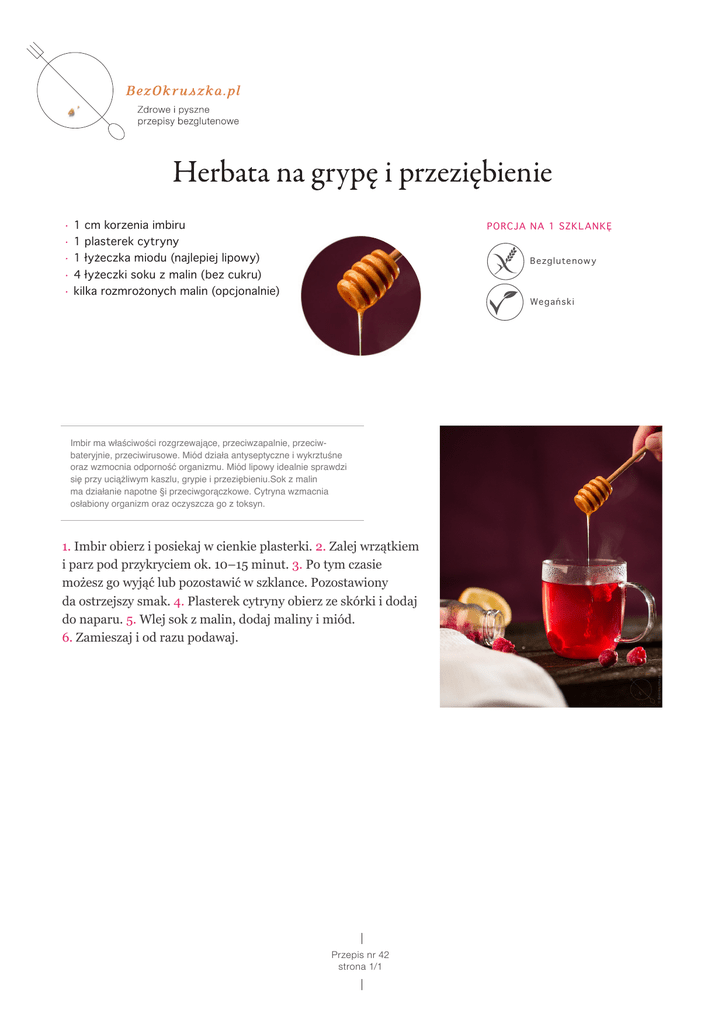 BezOkruszka.pl
Zdrowe i pyszne przepisy bezglutenowe

Herbata na grypę i przeziębienie

· 1 cm korzenia imbiru
· 1 plasterek cytryny
· 1 łyżeczka miodu (najlepiej lipowy)
· 4 łyżeczki soku z malin (bez cukru)
· kilka rozmrożonych malin (opcjonalnie)

PORCJA NA 1 SZKLANKĘ

Bezglutenowy

Wegański

Imbir ma właściwości rozgrzewające, przeciwzapalnie, przeciwbateryjnie, przeciwirusowe. Miód działa antyseptyczne i wykrztuśne oraz wzmocnia odporność organizmu. Miód lipowy idealnie sprawdzi się przy uciążliwym kaszlu, grypie i przeziębieniu.Sok z malin ma działanie napotne §i przeciwgorączkowe. Cytryna wzmacnia osłabiony organizm oraz oczyszcza go z toksyn.

1. Imbir obierz i posiekaj w cienkie plasterki. 2. Zalej wrzątkiem i parz pod przykryciem ok. 10–15 minut. 3. Po tym czasie możesz go wyjąć lub pozostawić w szklance. Pozostawiony da ostrzejszy smak. 4. Plasterek cytryny obierz ze skórki i dodaj do naparu. 5. Wlej sok z malin, dodaj maliny i miód.
6. Zamieszaj i od razu podawaj.

Przepis nr 42
strona 1/1